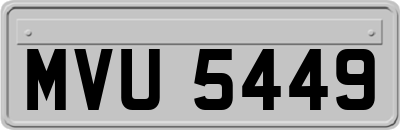 MVU 5449